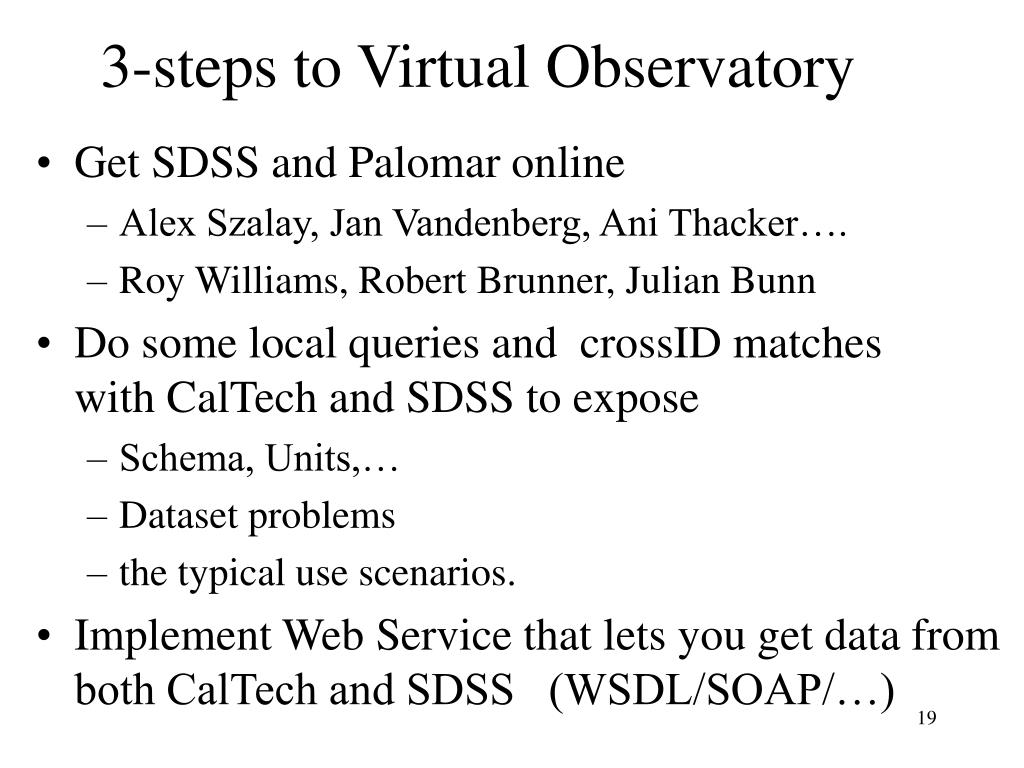 3-steps to Virtual Observatory

• Get SDSS and Palomar online
  – Alex Szalay, Jan Vandenberg, Ani Thacker….
  – Roy Williams, Robert Brunner, Julian Bunn
• Do some local queries and crossID matches with CalTech and SDSS to expose
  – Schema, Units,…
  – Dataset problems
  – the typical use scenarios.
• Implement Web Service that lets you get data from both CalTech and SDSS (WSDL/SOAP/…)

19